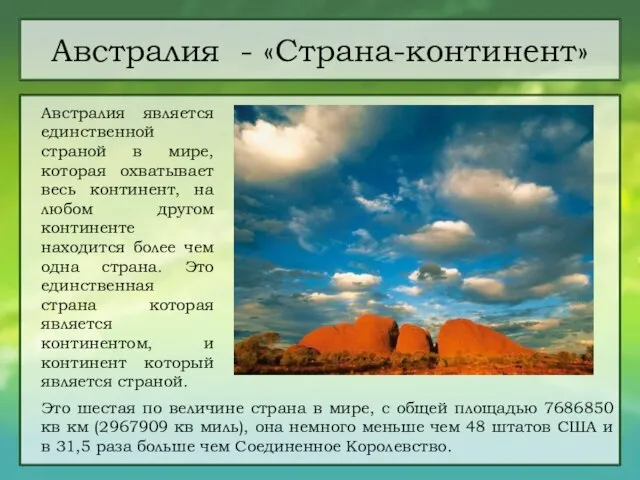 Австралия - «Страна-континент»

Австралия является единственной страной в мире, которая охватывает весь континент, на любом другом континенте находится более чем одна страна. Это единственная страна которая является континентом, и континент который является страной.

Это шестая по величине страна в мире, с общей площадью 7686850 кв км (2967909 кв миль), она немного меньше чем 48 штатов США и в 31,5 раза больше чем Соединенное Королевство.